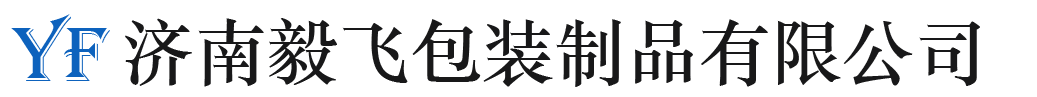 YF 济南毅飞包装制品有限公司